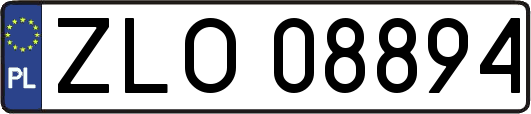 PL
ZLO 08894